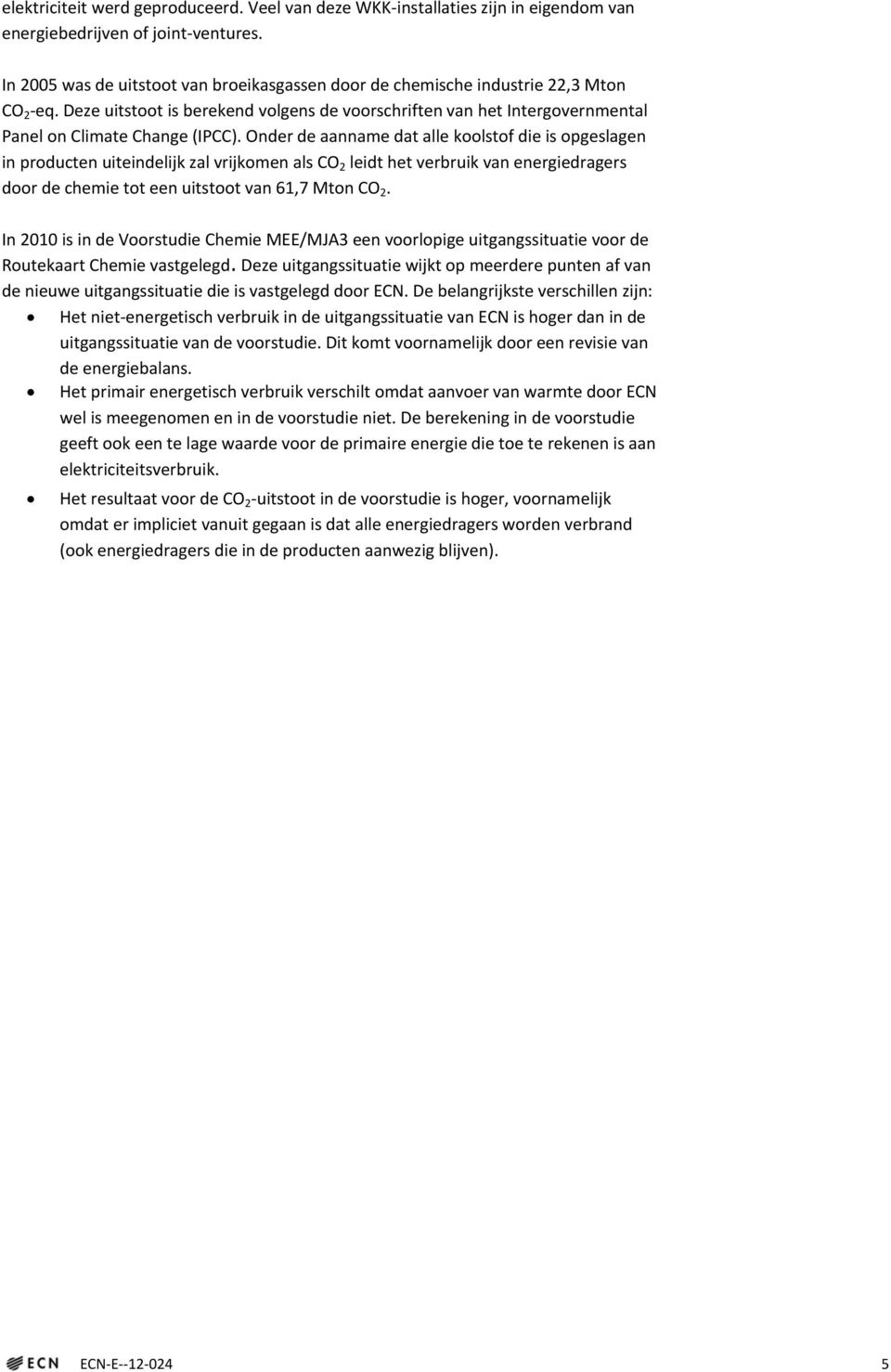 elektriciteit werd geproduceerd. Veel van deze WKK-installaties zijn in eigendom van energiebedrijven of joint-ventures.

In 2005 was de uitstoot van broeikasgassen door de chemische industrie 22,3 Mton $CO_2$-eq. Deze uitstoot is berekend volgens de voorschriften van het Intergovernmental Panel on Climate Change (IPCC). Onder de aanname dat alle koolstof die is opgeslagen in producten uiteindelijk zal vrijkomen als $CO_2$ leidt het verbruik van energiedragers door de chemie tot een uitstoot van 61,7 Mton $CO_2$.

In 2010 is in de Voorstudie Chemie MEE/MJA3 een voorlopige uitgangssituatie voor de Routekaart Chemie vastgelegd. Deze uitgangssituatie wijkt op meerdere punten af van de nieuwe uitgangssituatie die is vastgelegd door ECN. De belangrijkste verschillen zijn:
• Het niet-energetisch verbruik in de uitgangssituatie van ECN is hoger dan in de uitgangssituatie van de voorstudie. Dit komt voornamelijk door een revisie van de energiebalans.
• Het primair energetisch verbruik verschilt omdat aanvoer van warmte door ECN wel is meegenomen en in de voorstudie niet. De berekening in de voorstudie geeft ook een te lage waarde voor de primaire energie die toe te rekenen is aan elektriciteitsverbruik.
• Het resultaat voor de $CO_2$-uitstoot in de voorstudie is hoger, voornamelijk omdat er impliciet vanuit gegaan is dat alle energiedragers worden verbrand (ook energiedragers die in de producten aanwezig blijven).

ECN ECN-E--12-024 5